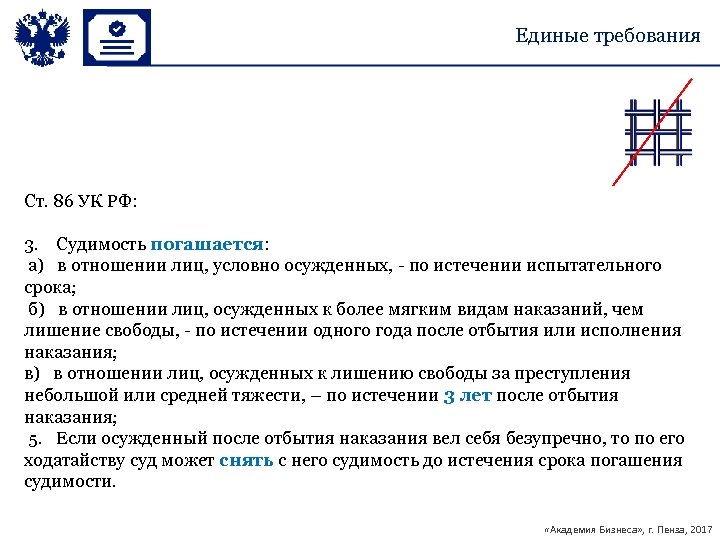 Единые требования

Ст. 86 УК РФ:

3. Судимость погашается:
а) в отношении лиц, условно осужденных, - по истечении испытательного срока;
б) в отношении лиц, осужденных к более мягким видам наказаний, чем лишение свободы, - по истечении одного года после отбытия или исполнения наказания;
в) в отношении лиц, осужденных к лишению свободы за преступления небольшой или средней тяжести, – по истечении 3 лет после отбытия наказания;
5. Если осужденный после отбытия наказания вел себя безупречно, то по его ходатайству суд может снять с него судимость до истечения срока погашения судимости.

«Академия Бизнеса», г. Пенза, 2017